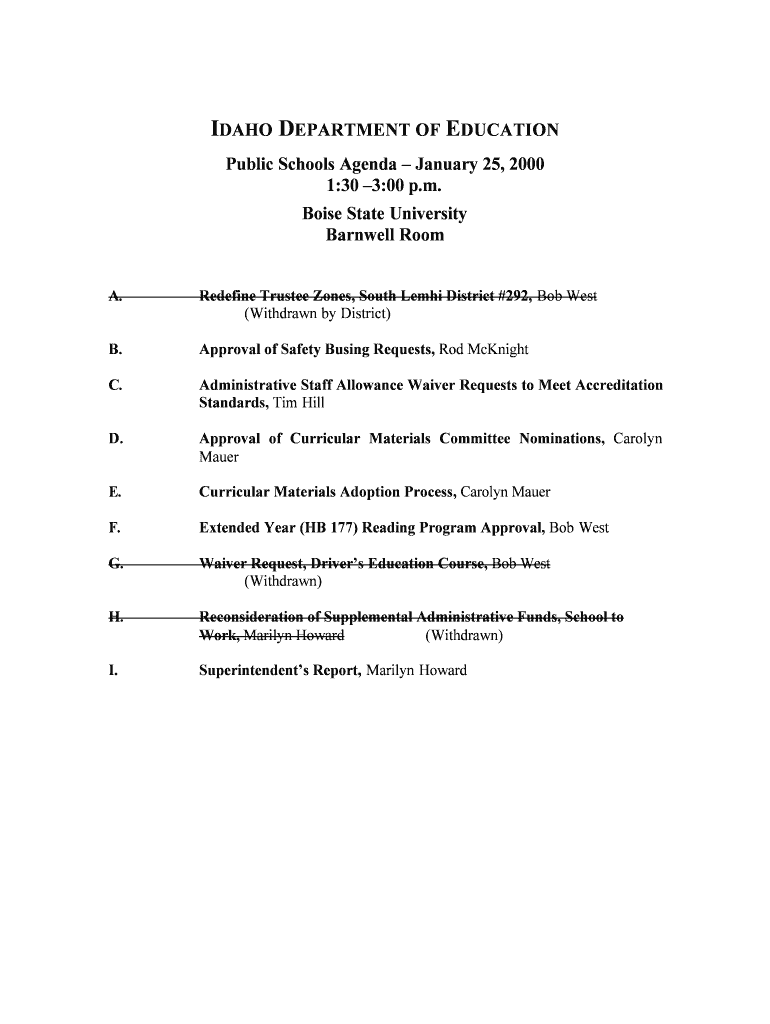 IDAHO DEPARTMENT OF EDUCATION

Public Schools Agenda – January 25, 2000
1:30 –3:00 p.m.

Boise State University
Barnwell Room

A. Redefine Trustee Zones, South Lemhi District #292, Bob West
(Withdrawn by District)

B. Approval of Safety Busing Requests, Rod McKnight

C. Administrative Staff Allowance Waiver Requests to Meet Accreditation Standards, Tim Hill

D. Approval of Curricular Materials Committee Nominations, Carolyn Mauer

E. Curricular Materials Adoption Process, Carolyn Mauer

F. Extended Year (HB 177) Reading Program Approval, Bob West

G. Waiver Request, Driver's Education Course, Bob West
(Withdrawn)

H. Reconsideration of Supplemental Administrative Funds, School to Work, Marilyn Howard (Withdrawn)

I. Superintendent's Report, Marilyn Howard